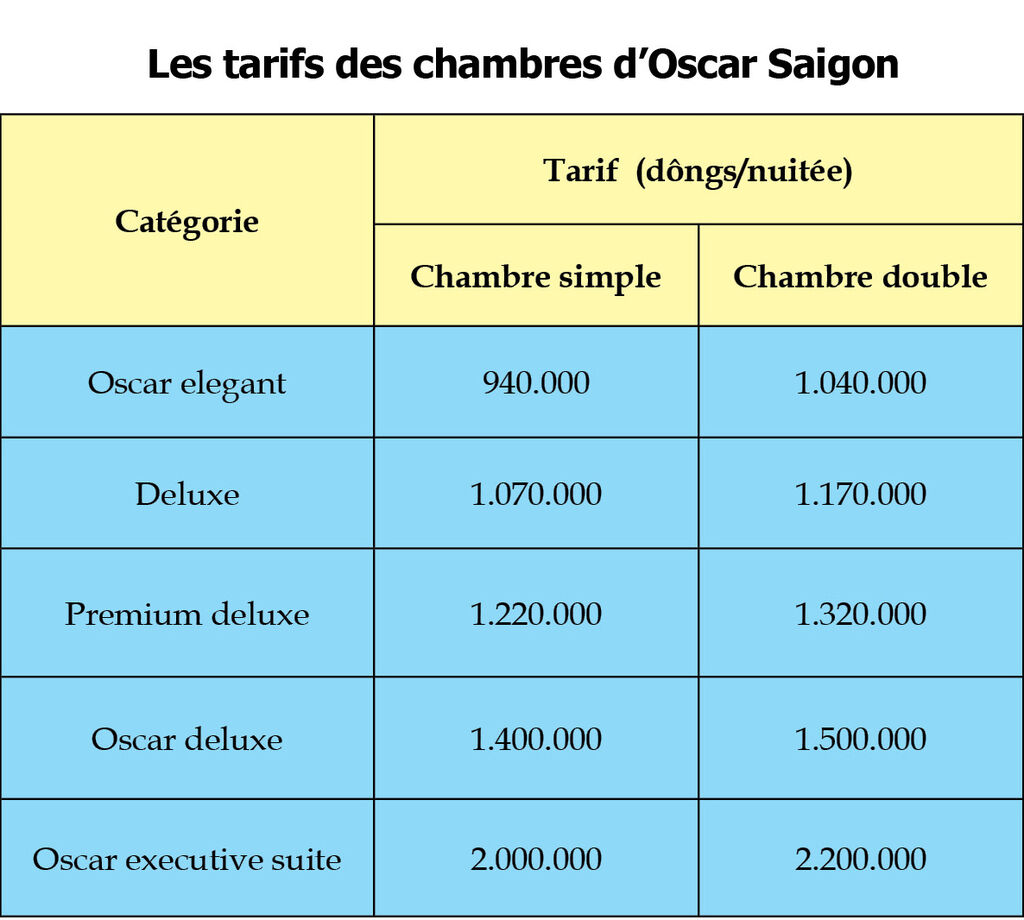 Les tarifs des chambres d’Oscar Saigon

| Catégorie | Tarif (dôngs/nuitée) | |
|---|---|---|
| | Chambre simple | Chambre double |
| Oscar elegant | 940.000 | 1.040.000 |
| Deluxe | 1.070.000 | 1.170.000 |
| Premium deluxe | 1.220.000 | 1.320.000 |
| Oscar deluxe | 1.400.000 | 1.500.000 |
| Oscar executive suite | 2.000.000 | 2.200.000 |